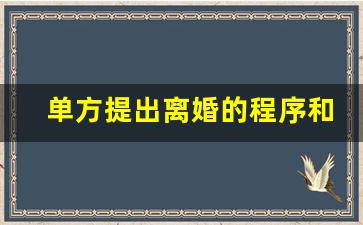 单方提出离婚的程序和